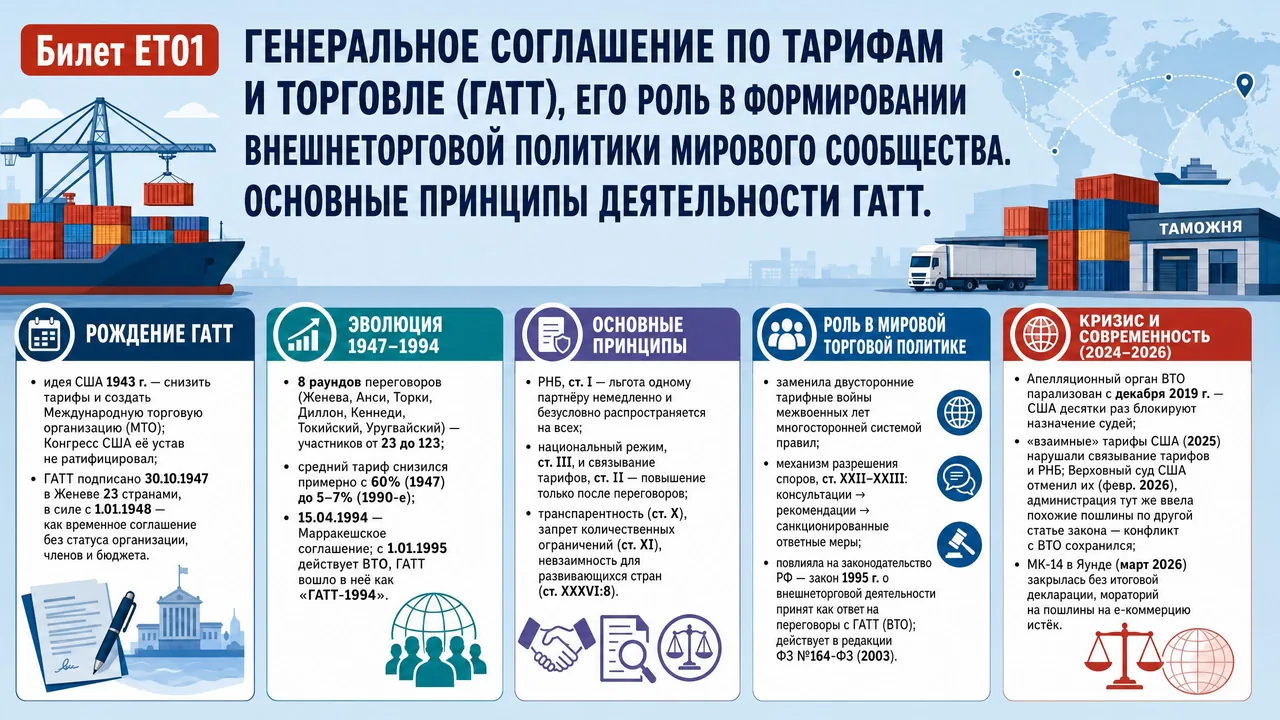 Билет ЕТ01

ГЕНЕРАЛЬНОЕ СОГЛАШЕНИЕ ПО ТАРИФАМ И ТОРГОВЛЕ (ГАТТ), ЕГО РОЛЬ В ФОРМИРОВАНИИ ВНЕШНЕТОРГОВОЙ ПОЛИТИКИ МИРОВОГО СООБЩЕСТВА. ОСНОВНЫЕ ПРИНЦИПЫ ДЕЯТЕЛЬНОСТИ ГАТТ.

ТАМОЖНЯ

РОЖДЕНИЕ ГАТТ

• идея США 1943 г. — снизить тарифы и создать Международную торговую организацию (МТО); Конгресс США её устав не ратифицировал;
• ГАТТ подписано 30.10.1947 в Женеве 23 странами, в силе с 1.01.1948 — как временное соглашение без статуса организации, членов и бюджета.

ЭВОЛЮЦИЯ 1947–1994

• 8 раундов переговоров (Женева, Анси, Торки, Диллон, Кеннеди, Токийский, Уругвайский) — участников от 23 до 123;
• средний тариф снизился примерно с 60% (1947) до 5–7% (1990-е);
• 15.04.1994 — Марракешское соглашение; с 1.01.1995 действует ВТО, ГАТТ вошло в неё как «ГАТТ-1994».

ОСНОВНЫЕ ПРИНЦИПЫ

• РНБ, ст. I — льгота одному партнёру немедленно и безусловно распространяется на всех;
• национальный режим, ст. III, и связывание тарифов, ст. II — повышение только после переговоров;
• транспарентность (ст. X), запрет количественных ограничений (ст. XI), невзаимность для развивающихся стран (ст. XXXVI:8).

РОЛЬ В МИРОВОЙ ТОРГОВОЙ ПОЛИТИКЕ

• заменила двусторонние тарифные войны межвоенных лет многосторонней системой правил;
• механизм разрешения споров, ст. XXII–XXIII: консультации → рекомендации → санкционированные ответные меры;
• повлияла на законодательство РФ — закон 1995 г. о внешнеторговой деятельности принят как ответ на переговоры с ГАТТ (ВТО); действует в редакции ФЗ №164-ФЗ (2003).

КРИЗИС И СОВРЕМЕННОСТЬ (2024–2026)

• Апелляционный орган ВТО парализован с декабря 2019 г. — США десятки раз блокируют назначение судей;
• «взаимные» тарифы США (2025) нарушали связывание тарифов и РНБ; Верховный суд США отменил их (февр. 2026), администрация тут же ввела похожие пошлины по другой статье закона — конфликт с ВТО сохранился;
• МК-14 в Яунде (март 2026) закрылась без итоговой декларации, мораторий на пошлины на е-коммерцию истёк.